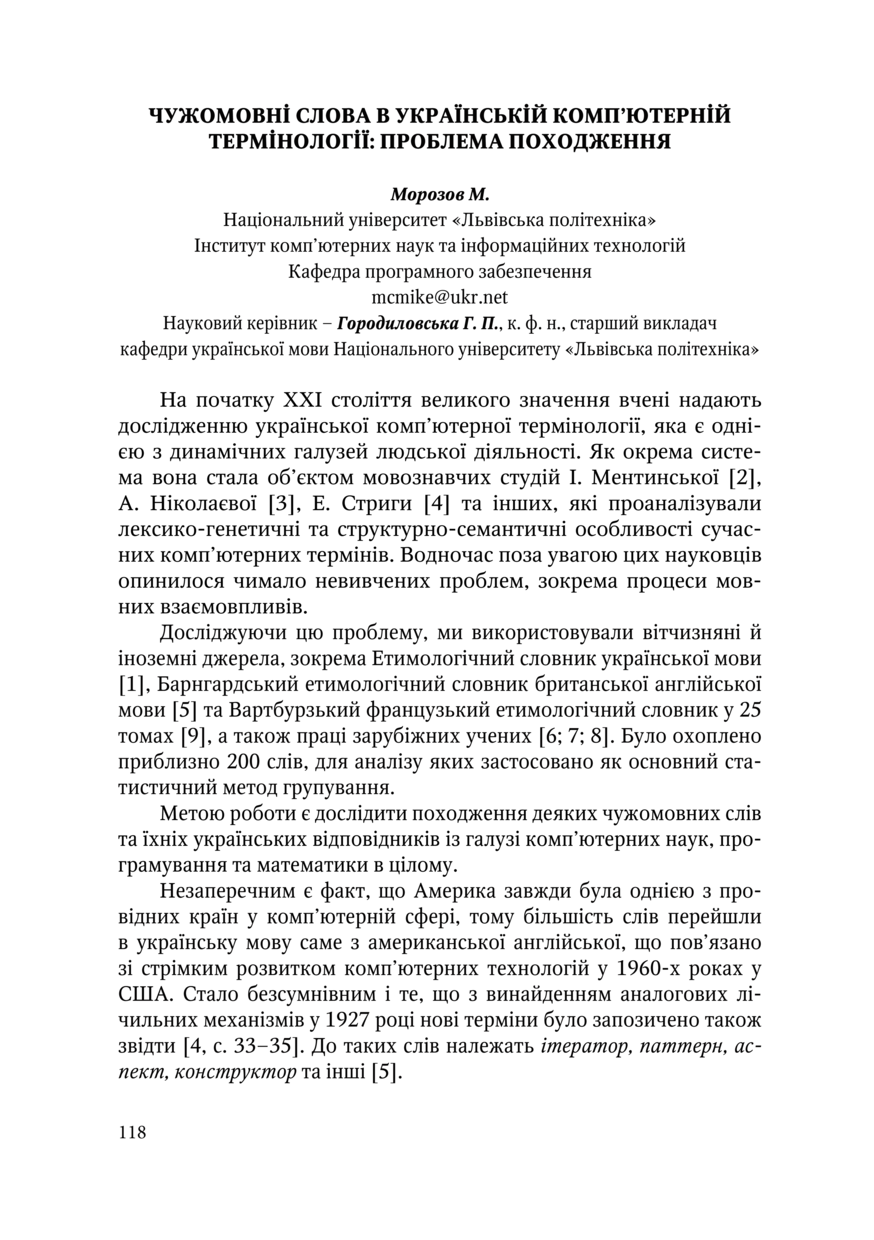 ЧУЖОМОВНІ СЛОВА В УКРАЇНСЬКІЙ КОМП'ЮТЕРНІЙ ТЕРМІНОЛОГІЇ: ПРОБЛЕМА ПОХОДЖЕННЯ

Морозов М.
Національний університет «Львівська політехніка»
Інститут комп'ютерних наук та інформаційних технологій
Кафедра програмного забезпечення
mcmike@ukr.net
Науковий керівник – Городиловська Г. П., к. ф. н., старший викладач кафедри української мови Національного університету «Львівська політехніка»

На початку XXI століття великого значення вчені надають дослідженню української комп'ютерної термінології, яка є однією з динамічних галузей людської діяльності. Як окрема система вона стала об'єктом мовознавчих студій І. Ментинської [2], А. Ніколаєвої [3], Е. Стриги [4] та інших, які проаналізували лексико-генетичні та структурно-семантичні особливості сучасних комп'ютерних термінів. Водночас поза увагою цих науковців опинилося чимало невивчених проблем, зокрема процеси мовних взаємовпливів.

Досліджуючи цю проблему, ми використовували вітчизняні й іноземні джерела, зокрема Етимологічний словник української мови [1], Барнгардський етимологічний словник британської англійської мови [5] та Вартбурзький французький етимологічний словник у 25 томах [9], а також праці зарубіжних учених [6; 7; 8]. Було охоплено приблизно 200 слів, для аналізу яких застосовано як основний статистичний метод групування.

Метою роботи є дослідити походження деяких чужомовних слів та їхніх українських відповідників із галузі комп'ютерних наук, програмування та математики в цілому.

Незаперечним є факт, що Америка завжди була однією з провідних країн у комп'ютерній сфері, тому більшість слів перейшли в українську мову саме з американської англійської, що пов'язано зі стрімким розвитком комп'ютерних технологій у 1960-х роках у США. Стало безсумнівним і те, що з винайденням аналогових лічильних механізмів у 1927 році нові терміни було запозичено також звідти [4, с. 33–35]. До таких слів належать ітератор, паттерн, аспект, конструктор та інші [5].

118